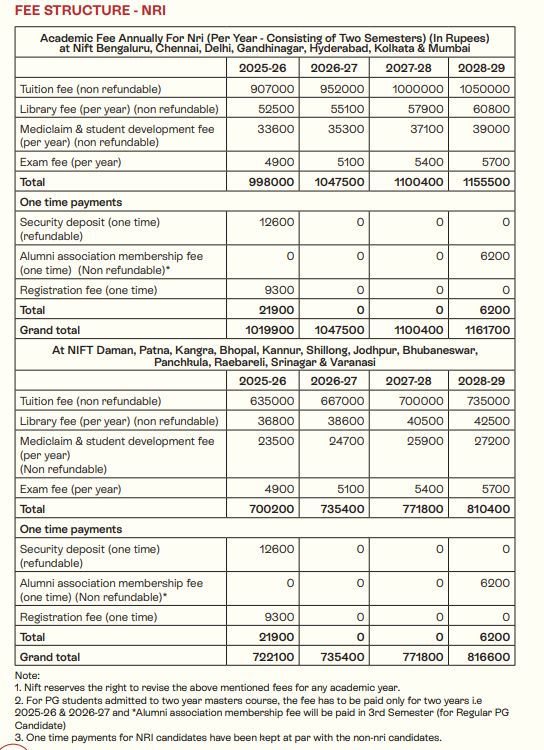 FEE STRUCTURE - NRI

Academic Fee Annually For Nri (Per Year - Consisting of Two Semesters) (In Rupees) at Nift Bengaluru, Chennai, Delhi, Gandhinagar, Hyderabad, Kolkata & Mumbai

| | 2025-26 | 2026-27 | 2027-28 | 2028-29 |
|---|---|---|---|---|
| Tuition fee (non refundable) | 907000 | 952000 | 1000000 | 1050000 |
| Library fee (per year) (non refundable) | 52500 | 55100 | 57900 | 60800 |
| Mediclaim & student development fee (per year) (non refundable) | 33600 | 35300 | 37100 | 39000 |
| Exam fee (per year) | 4900 | 5100 | 5400 | 5700 |
| Total | 998000 | 1047500 | 1100400 | 1155500 |
| One time payments | | | | |
| Security deposit (one time) (refundable) | 12600 | 0 | 0 | 0 |
| Alumni association membership fee (one time) (Non refundable)* | 0 | 0 | 0 | 6200 |
| Registration fee (one time) | 9300 | 0 | 0 | 0 |
| Total | 21900 | 0 | 0 | 6200 |
| Grand total | 1019900 | 1047500 | 1100400 | 1161700 |

At NIFT Daman, Patna, Kangra, Bhopal, Kannur, Shillong, Jodhpur, Bhubaneswar, Panchkula, Raebareli, Srinagar & Varanasi

| | 2025-26 | 2026-27 | 2027-28 | 2028-29 |
|---|---|---|---|---|
| Tuition fee (non refundable) | 635000 | 667000 | 700000 | 735000 |
| Library fee (per year) (non refundable) | 36800 | 38600 | 40500 | 42500 |
| Mediclaim & student development fee (per year) (Non refundable) | 23500 | 24700 | 25900 | 27200 |
| Exam fee (per year) | 4900 | 5100 | 5400 | 5700 |
| Total | 700200 | 735400 | 771800 | 810400 |
| One time payments | | | | |
| Security deposit (one time) (refundable) | 12600 | 0 | 0 | 0 |
| Alumni association membership fee (one time) (Non refundable)* | 0 | 0 | 0 | 6200 |
| Registration fee (one time) | 9300 | 0 | 0 | 0 |
| Total | 21900 | 0 | 0 | 6200 |
| Grand total | 722100 | 735400 | 771800 | 816600 |

Note:
1. Nift reserves the right to revise the above mentioned fees for any academic year.
2. For PG students admitted to two year masters course, the fee has to be paid only for two years i.e 2025-26 & 2026-27 and *Alumni association membership fee will be paid in 3rd Semester (for Regular PG Candidate)
3. One time payments for NRI candidates have been kept at par with the non-nri candidates.